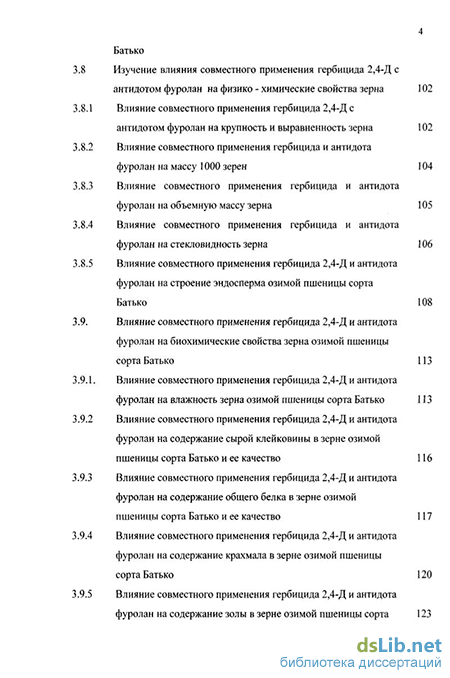 4

Батько

3.8 Изучение влияния совместного применения гербицида 2,4-Д с антидотом фуролан на физико - химические свойства зерна 102

3.8.1 Влияние совместного применения гербицида 2,4-Д с антидотом фуролан на крупность и выравненность зерна 102

3.8.2 Влияние совместного применения гербицида и антидота фуролан на массу 1000 зерен 104

3.8.3 Влияние совместного применения гербицида и антидота фуролан на объемную массу зерна 105

3.8.4 Влияние совместного применения гербицида и антидота фуролан на стекловидность зерна 106

3.8.5 Влияние совместного применения гербицида 2,4-Д и антидота фуролан на строение эндосперма озимой пшеницы сорта Батько 108

3.9. Влияние совместного применения гербицида 2,4-Д и антидота фуролан на биохимические свойства зерна озимой пшеницы сорта Батько 113

3.9.1. Влияние совместного применения гербицида 2,4-Д и антидота фуролан на влажность зерна озимой пшеницы сорта Батько 113

3.9.2 Влияние совместного применения гербицида 2,4-Д и антидота фуролан на содержание сырой клейковины в зерне озимой пшеницы сорта Батько и ее качество 116

3.9.3 Влияние совместного применения гербицида 2,4-Д и антидота фуролан на содержание общего белка в зерне озимой пшеницы сорта Батько и ее качество 117

3.9.4 Влияние совместного применения гербицида 2,4-Д и антидота фуролан на содержание крахмала в зерне озимой пшеницы сорта Батько 120

3.9.5 Влияние совместного применения гербицида 2,4-Д и антидота фуролан на содержание золы в зерне озимой пшеницы сорта 123

dsLib.net
библиотека диссертаций